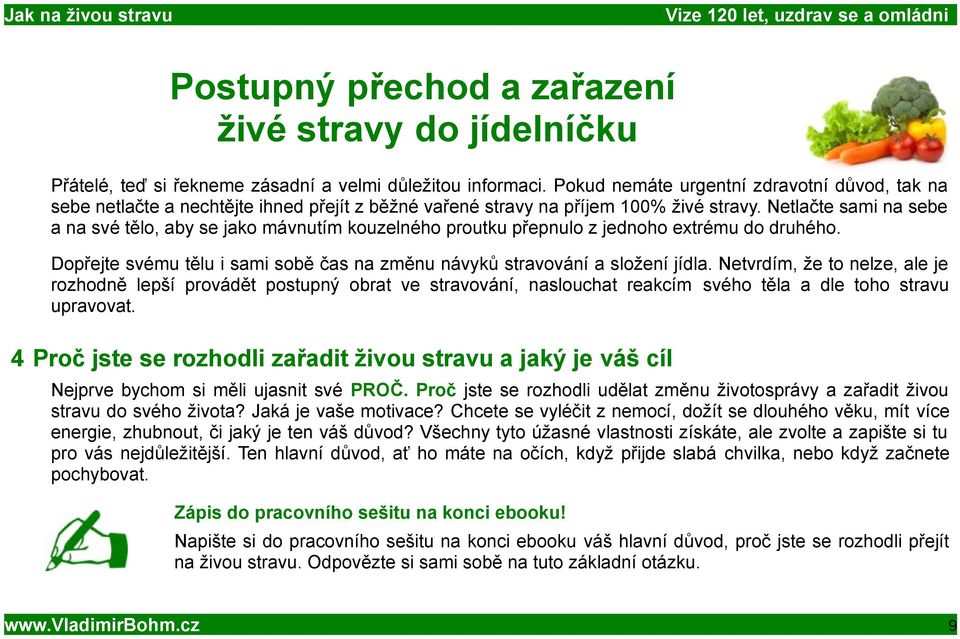 Jak na živou stravu

Vize 120 let, uzdrav se a omládni

Postupný přechod a zařazení živé stravy do jídelníčku

Přátelé, teď si řekneme zásadní a velmi důležitou informaci. Pokud nemáte urgentní zdravotní důvod, tak na sebe netlačte a nechtějte ihned přejít z běžné vařené stravy na příjem 100% živé stravy. Netlačte sami na sebe a na své tělo, aby se jako mávnutím kouzelného proutku přepnulo z jednoho extrému do druhého.

Dopřejte svému tělu i sami sobě čas na změnu návyků stravování a složení jídla. Netvrdím, že to nelze, ale je rozhodně lepší provádět postupný obrat ve stravování, naslouchat reakcím svého těla a dle toho stravu upravovat.

4 Proč jste se rozhodli zařadit živou stravu a jaký je váš cíl

Nejprve bychom si měli ujasnit své PROČ. Proč jste se rozhodli udělat změnu životosprávy a zařadit živou stravu do svého života? Jaká je vaše motivace? Chcete se vyléčit z nemocí, dožít se dlouhého věku, mít více energie, zhubnout, či jaký je ten váš důvod? Všechny tyto úžasné vlastnosti získáte, ale zvolte a zapište si tu pro vás nejdůležitější. Ten hlavní důvod, ať ho máte na očích, když přijde slabá chvilka, nebo když začnete pochybovat.

Zápis do pracovního sešitu na konci ebooku!

Napište si do pracovního sešitu na konci ebooku váš hlavní důvod, proč jste se rozhodli přejít na živou stravu. Odpovězte si sami sobě na tuto základní otázku.

www.VladimirBohm.cz

9